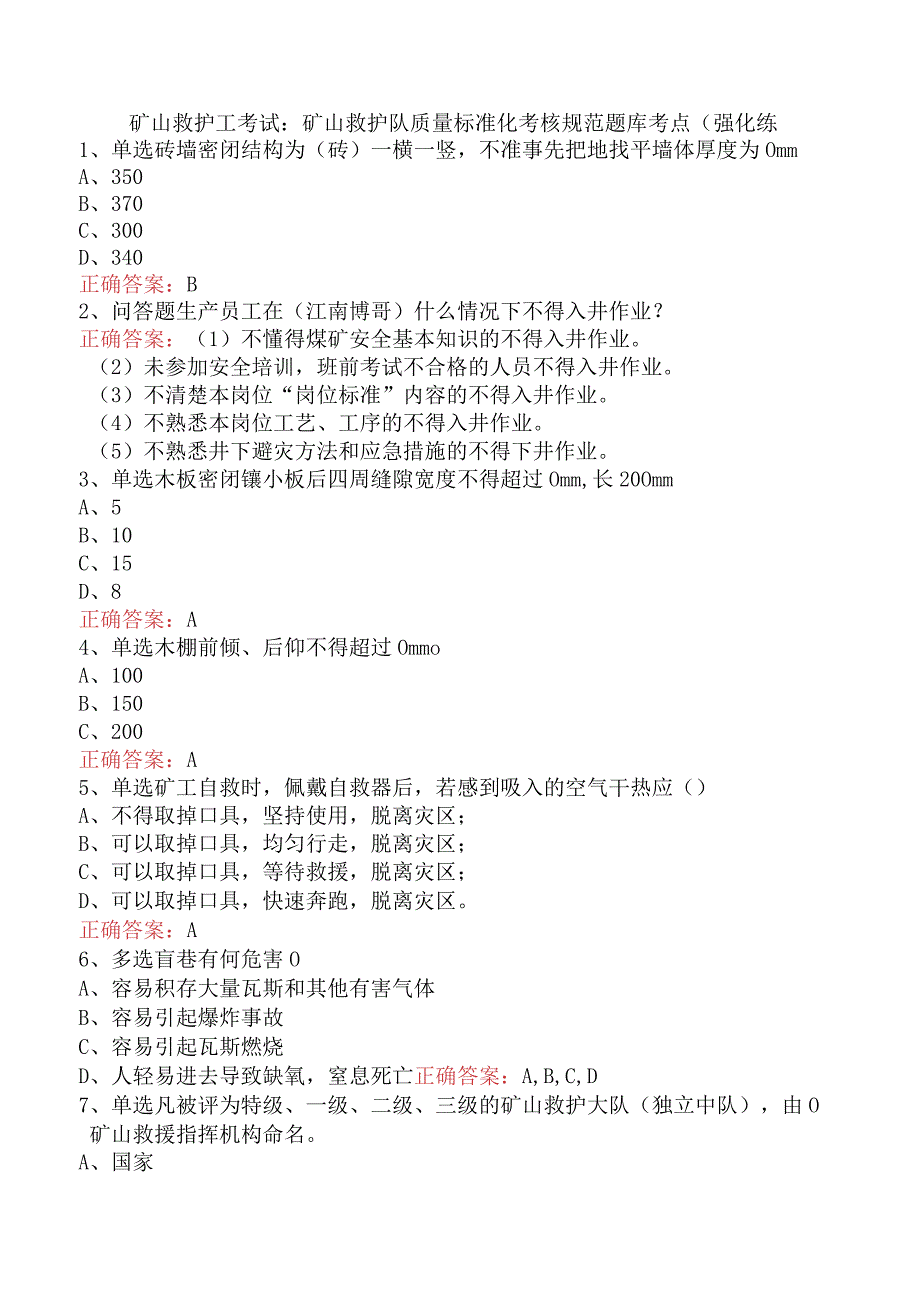 矿山救护工考试：矿山救护队质量标准化考核规范题库考点（强化练

1、单选砖墙密闭结构为（砖）一横一竖，不准事先把地找平墙体厚度为0mm
A、350
B、370
C、300
D、340
正确答案：B

2、问答题生产员工在（江南博哥）什么情况下不得入井作业？
正确答案：（1）不懂得煤矿安全基本知识的不得入井作业。
（2）未参加安全培训，班前考试不合格的人员不得入井作业。
（3）不清楚本岗位“岗位标准”内容的不得入井作业。
（4）不熟悉本岗位工艺、工序的不得入井作业。
（5）不熟悉井下避灾方法和应急措施的不得下井作业。

3、单选木板密闭镶小板后四周缝隙宽度不得超过0mm,长200mm
A、5
B、10
C、15
D、8
正确答案：A

4、单选木棚前倾、后仰不得超过0mmo
A、100
B、150
C、200
正确答案：A

5、单选矿工自救时，佩戴自救器后，若感到吸入的空气干热应（）
A、不得取掉口具，坚持使用，脱离灾区；
B、可以取掉口具，均匀行走，脱离灾区；
C、可以取掉口具，等待救援，脱离灾区；
D、可以取掉口具，快速奔跑，脱离灾区。
正确答案：A

6、多选盲巷有何危害0
A、容易积存大量瓦斯和其他有害气体
B、容易引起爆炸事故
C、容易引起瓦斯燃烧
D、人轻易进去导致缺氧，窒息死亡正确答案：A,B,C,D

7、单选凡被评为特级、一级、二级、三级的矿山救护大队（独立中队），由0矿山救援指挥机构命名。
A、国家